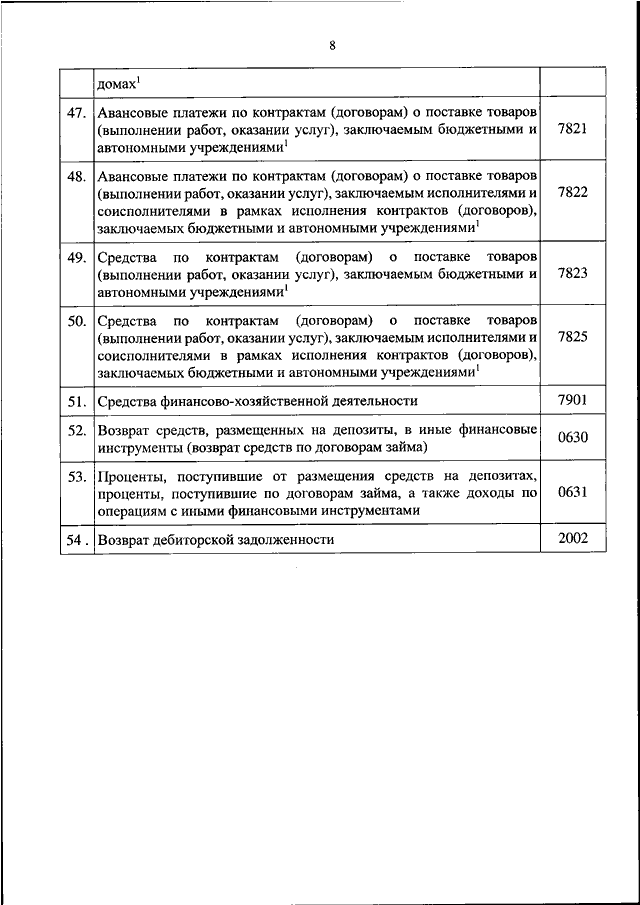 8

|  |  |  |
|---|---|---|
|  | домах$^1$ |  |
| 47. | Авансовые платежи по контрактам (договорам) о поставке товаров (выполнении работ, оказании услуг), заключаемым бюджетными и автономными учреждениями$^1$ | 7821 |
| 48. | Авансовые платежи по контрактам (договорам) о поставке товаров (выполнении работ, оказании услуг), заключаемым исполнителями и соисполнителями в рамках исполнения контрактов (договоров), заключаемых бюджетными и автономными учреждениями$^1$ | 7822 |
| 49. | Средства по контрактам (договорам) о поставке товаров (выполнении работ, оказании услуг), заключаемым бюджетными и автономными учреждениями$^1$ | 7823 |
| 50. | Средства по контрактам (договорам) о поставке товаров (выполнении работ, оказании услуг), заключаемым исполнителями и соисполнителями в рамках исполнения контрактов (договоров), заключаемых бюджетными и автономными учреждениями$^1$ | 7825 |
| 51. | Средства финансово-хозяйственной деятельности | 7901 |
| 52. | Возврат средств, размещенных на депозиты, в иные финансовые инструменты (возврат средств по договорам займа) | 0630 |
| 53. | Проценты, поступившие от размещения средств на депозитах, проценты, поступившие по договорам займа, а также доходы по операциям с иными финансовыми инструментами | 0631 |
| 54 . | Возврат дебиторской задолженности | 2002 |